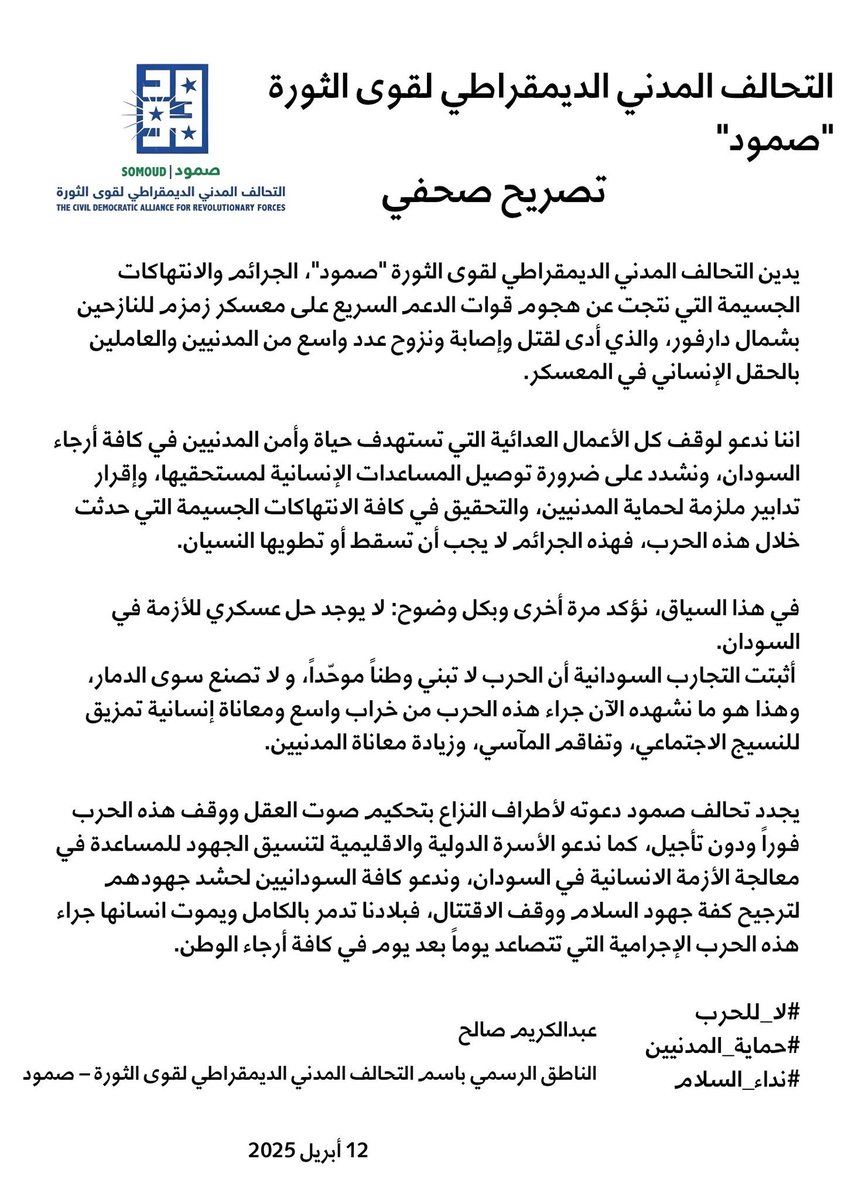 التحالف المدني الديمقراطي لقوى الثورة
"صمود"

SOMOUD | صمود
التحالف المدني الديمقراطي لقوى الثورة
THE CIVIL DEMOCRATIC ALLIANCE FOR REVOLUTIONARY FORCES

تصريح صحفي

يدين التحالف المدني الديمقراطي لقوى الثورة "صمود"، الجرائم والانتهاكات الجسيمة التي نتجت عن هجوم قوات الدعم السريع على معسكر زمزم للنازحين بشمال دارفور، والذي أدى لقتل وإصابة ونزوح عدد واسع من المدنيين والعاملين بالحقل الإنساني في المعسكر.

اننا ندعو لوقف كل الأعمال العدائية التي تستهدف حياة وأمن المدنيين في كافة أرجاء السودان، ونشدد على ضرورة توصيل المساعدات الإنسانية لمستحقيها، وإقرار تدابير ملزمة لحماية المدنيين، والتحقيق في كافة الانتهاكات الجسيمة التي حدثت خلال هذه الحرب، فهذه الجرائم لا يجب أن تسقط أو تطويها النسيان.

في هذا السياق، نؤكد مرة أخرى وبكل وضوح: لا يوجد حل عسكري للأزمة في السودان.
أثبتت التجارب السودانية أن الحرب لا تبني وطناً موحّداً، و لا تصنع سوى الدمار، وهذا هو ما نشهده الآن جراء هذه الحرب من خراب واسع ومعاناة إنسانية تمزيق للنسيج الاجتماعي، وتفاقم المآسي، وزيادة معاناة المدنيين.

يجدد تحالف صمود دعوته لأطراف النزاع بتحكيم صوت العقل ووقف هذه الحرب فوراً ودون تأجيل، كما ندعو الأسرة الدولية والاقليمية لتنسيق الجهود للمساعدة في معالجة الأزمة الانسانية في السودان، وندعو كافة السودانيين لحشد جهودهم لترجيح كفة جهود السلام ووقف الاقتتال، فبلادنا تدمر بالكامل ويموت انسانها جراء هذه الحرب الإجرامية التي تتصاعد يوماً بعد يوم في كافة أرجاء الوطن.

#لا_للحرب
#حماية_المدنيين
#نداء_السلام

عبدالكريم صالح
الناطق الرسمي باسم التحالف المدني الديمقراطي لقوى الثورة – صمود

12 أبريل 2025